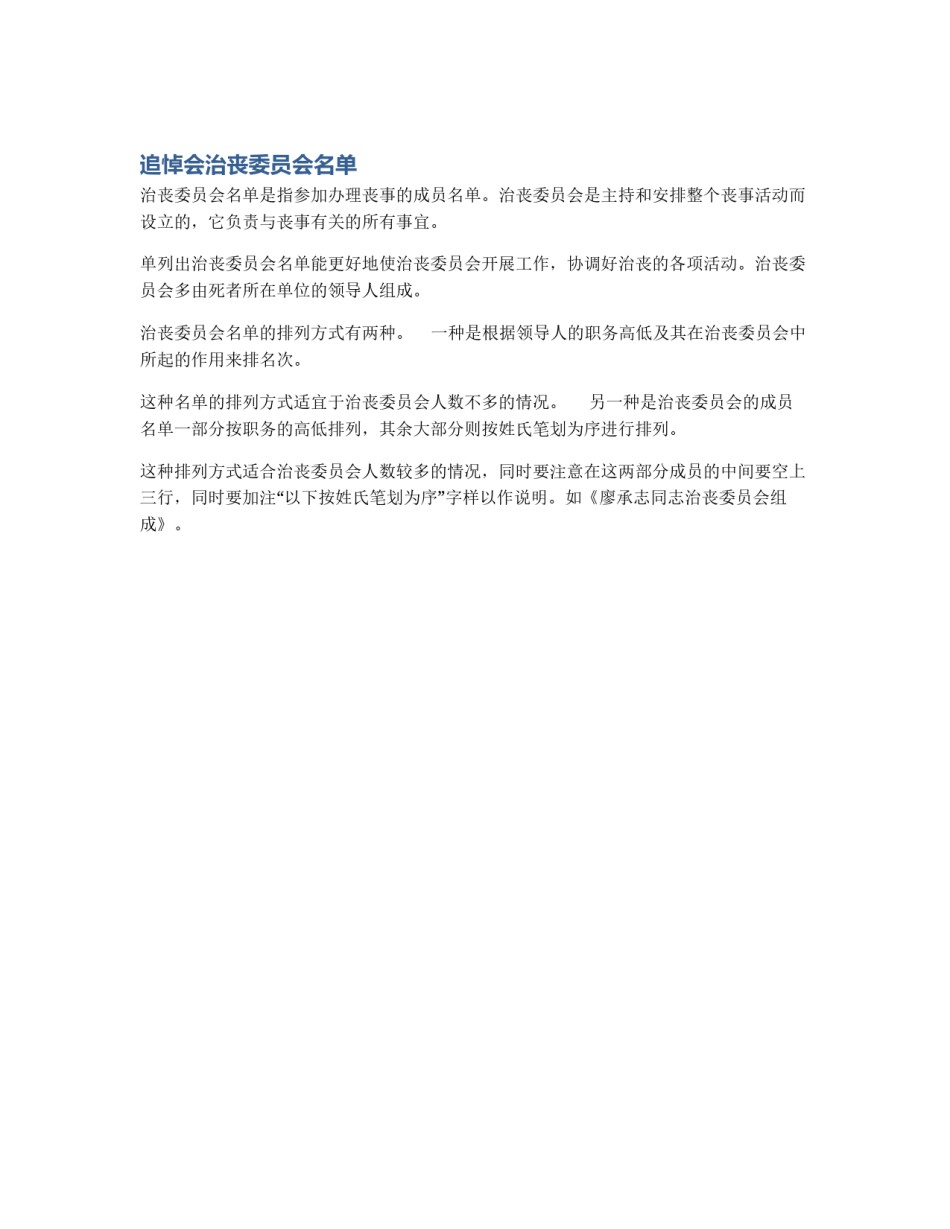 追悼会治丧委员会名单

治丧委员会名单是指参加办理丧事的成员名单。治丧委员会是主持和安排整个丧事活动而设立的，它负责与丧事有关的所有事宜。

单列出治丧委员会名单能更好地使治丧委员会开展工作，协调好治丧的各项活动。治丧委员会多由死者所在单位的领导人组成。

治丧委员会名单的排列方式有两种。　一种是根据领导人的职务高低及其在治丧委员会中所起的作用来排名次。

这种名单的排列方式适宜于治丧委员会人数不多的情况。　另一种是治丧委员会的成员名单一部分按职务的高低排列，其余大部分则按姓氏笔划为序进行排列。

这种排列方式适合治丧委员会人数较多的情况，同时要注意在这两部分成员的中间要空上三行，同时要加注“以下按姓氏笔划为序”字样以作说明。如《廖承志同志治丧委员会组成》。